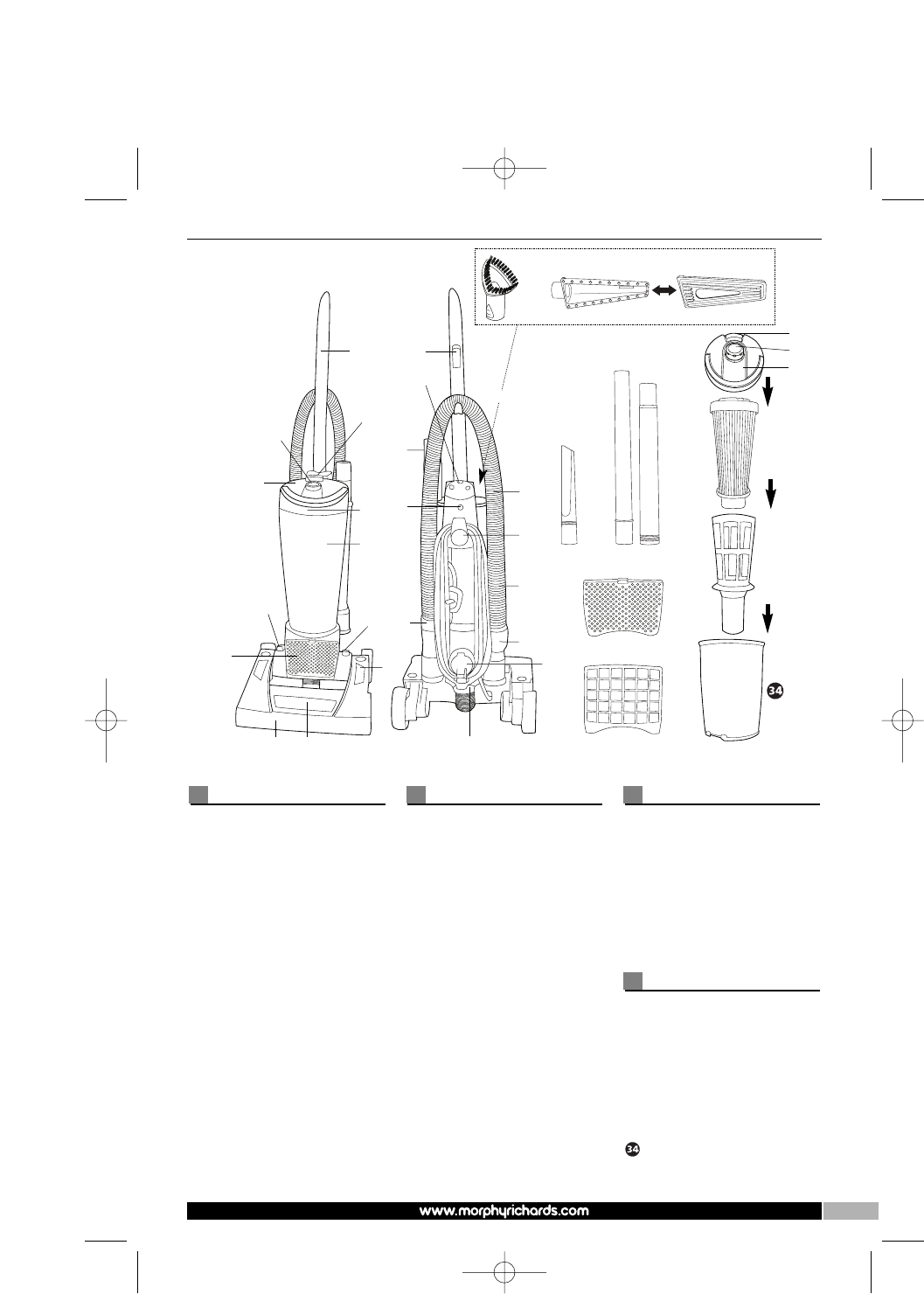 34

34

www.morphyrichards.com